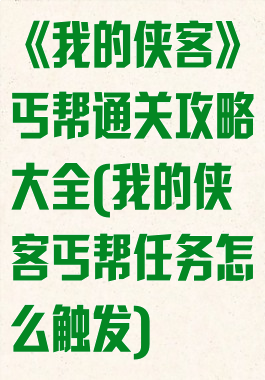 《我的侠客》丐帮通关攻略大全(我的侠客丐帮任务怎么触发)